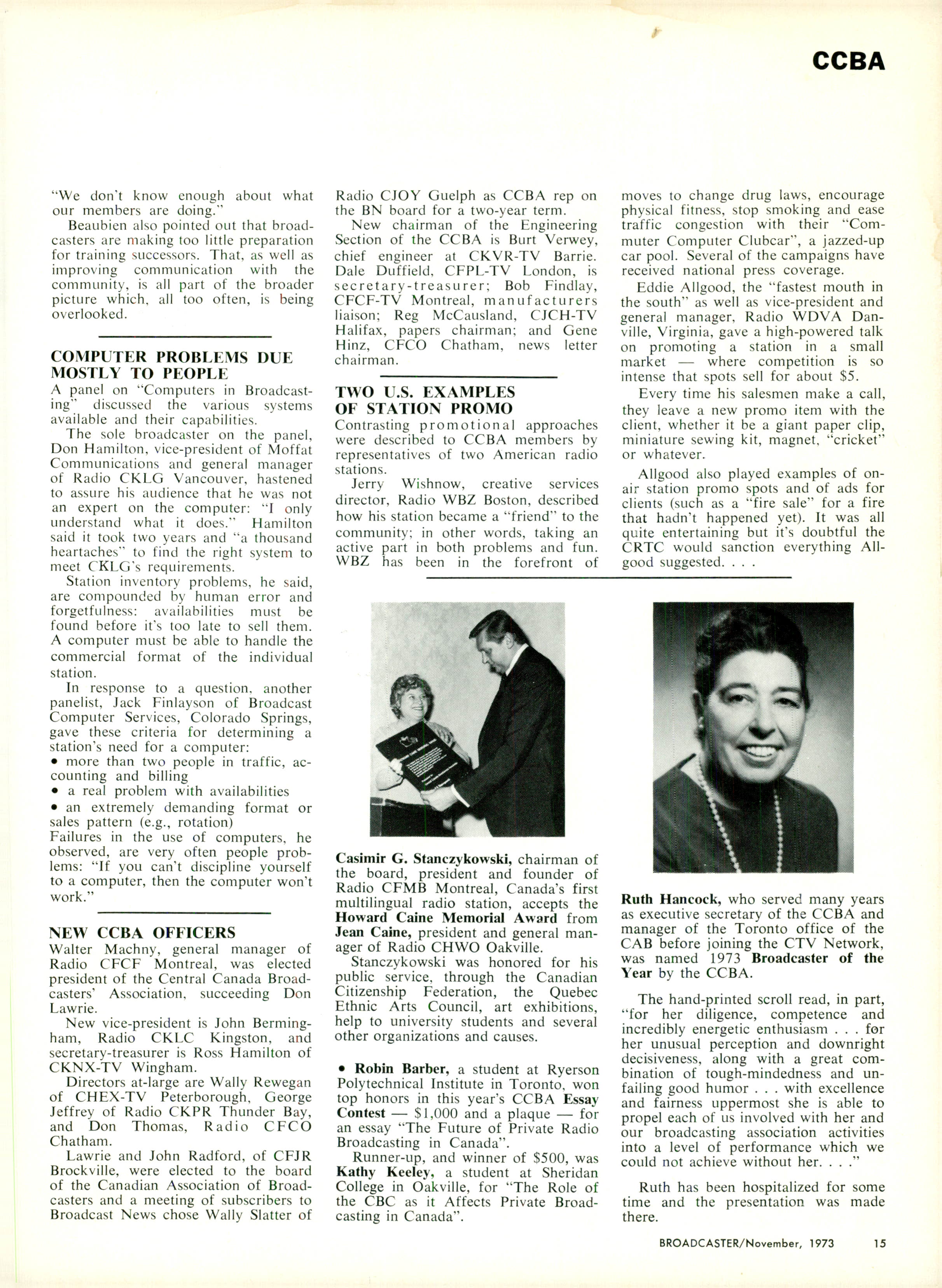 CCBA

"We don't know enough about what our members are doing."

Beaubien also pointed out that broadcasters are making too little preparation for training successors. That, as well as improving communication with the community, is all part of the broader picture which, all too often, is being overlooked.

COMPUTER PROBLEMS DUE MOSTLY TO PEOPLE

A panel on "Computers in Broadcasting" discussed the various systems available and their capabilities.

The sole broadcaster on the panel, Don Hamilton, vice-president of Moffat Communications and general manager of Radio CKLG Vancouver, hastened to assure his audience that he was not an expert on the computer: "I only understand what it does." Hamilton said it took two years and "a thousand heartaches" to find the right system to meet CKLG's requirements.

Station inventory problems, he said, are compounded by human error and forgetfulness: availabilities must be found before it's too late to sell them. A computer must be able to handle the commercial format of the individual station.

In response to a question, another panelist, Jack Finlayson of Broadcast Computer Services, Colorado Springs, gave these criteria for determining a station's need for a computer:
• more than two people in traffic, accounting and billing
• a real problem with availabilities
• an extremely demanding format or sales pattern (e.g., rotation)
Failures in the use of computers, he observed, are very often people problems: "If you can't discipline yourself to a computer, then the computer won't work."

NEW CCBA OFFICERS

Walter Machny, general manager of Radio CFCF Montreal, was elected president of the Central Canada Broadcasters' Association, succeeding Don Lawrie.

New vice-president is John Bermingham, Radio CKLC Kingston, and secretary-treasurer is Ross Hamilton of CKNX-TV Wingham.

Directors at-large are Wally Rewegan of CHEX-TV Peterborough, George Jeffrey of Radio CKPR Thunder Bay, and Don Thomas, Radio CFCO Chatham.

Lawrie and John Radford, of CFJR Brockville, were elected to the board of the Canadian Association of Broadcasters and a meeting of subscribers to Broadcast News chose Wally Slatter of Radio CJOY Guelph as CCBA rep on the BN board for a two-year term.

New chairman of the Engineering Section of the CCBA is Burt Verwey, chief engineer at CKVR-TV Barrie. Dale Duffield, CFPL-TV London, is secretary-treasurer; Bob Findlay, CFCF-TV Montreal, manufacturers liaison; Reg McCausland, CJCH-TV Halifax, papers chairman; and Gene Hinz, CFCO Chatham, news letter chairman.

TWO U.S. EXAMPLES OF STATION PROMO

Contrasting promotional approaches were described to CCBA members by representatives of two American radio stations.

Jerry Wishnow, creative services director, Radio WBZ Boston, described how his station became a "friend" to the community; in other words, taking an active part in both problems and fun. WBZ has been in the forefront of moves to change drug laws, encourage physical fitness, stop smoking and ease traffic congestion with their "Commuter Computer Clubcar", a jazzed-up car pool. Several of the campaigns have received national press coverage.

Eddie Allgood, the "fastest mouth in the south" as well as vice-president and general manager, Radio WDVA Danville, Virginia, gave a high-powered talk on promoting a station in a small market — where competition is so intense that spots sell for about $5.

Every time his salesmen make a call, they leave a new promo item with the client, whether it be a giant paper clip, miniature sewing kit, magnet, "cricket" or whatever.

Allgood also played examples of on-air station promo spots and of ads for clients (such as a "fire sale" for a fire that hadn't happened yet). It was all quite entertaining but it's doubtful the CRTC would sanction everything Allgood suggested. . . .

Casimir G. Stanczykowski, chairman of the board, president and founder of Radio CFMB Montreal, Canada's first multilingual radio station, accepts the Howard Caine Memorial Award from Jean Caine, president and general manager of Radio CHWO Oakville.

Stanczykowski was honored for his public service, through the Canadian Citizenship Federation, the Quebec Ethnic Arts Council, art exhibitions, help to university students and several other organizations and causes.

• Robin Barber, a student at Ryerson Polytechnical Institute in Toronto, won top honors in this year's CCBA Essay Contest — $1,000 and a plaque — for an essay "The Future of Private Radio Broadcasting in Canada".

Runner-up, and winner of $500, was Kathy Keeley, a student at Sheridan College in Oakville, for "The Role of the CBC as it Affects Private Broadcasting in Canada".

Ruth Hancock, who served many years as executive secretary of the CCBA and manager of the Toronto office of the CAB before joining the CTV Network, was named 1973 Broadcaster of the Year by the CCBA.

The hand-printed scroll read, in part, "for her diligence, competence and incredibly energetic enthusiasm . . . for her unusual perception and downright decisiveness, along with a great combination of tough-mindedness and unfailing good humor . . . with excellence and fairness uppermost she is able to propel each of us involved with her and our broadcasting association activities into a level of performance which we could not achieve without her. . . ."

Ruth has been hospitalized for some time and the presentation was made there.

BROADCASTER/November, 1973 15